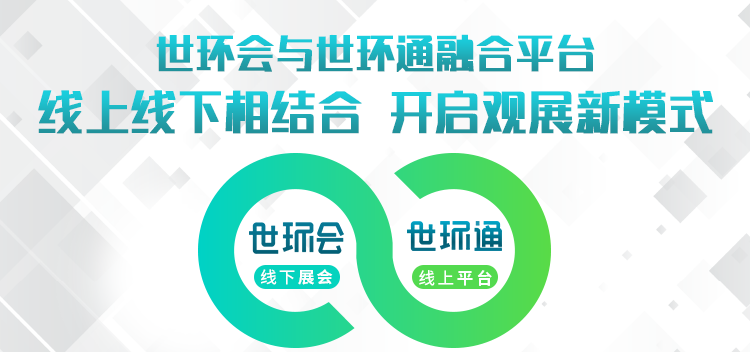 世环会与世环通融合平台
线上线下相结合 开启观展新模式

世环会
线下展会

世环通
线上平台